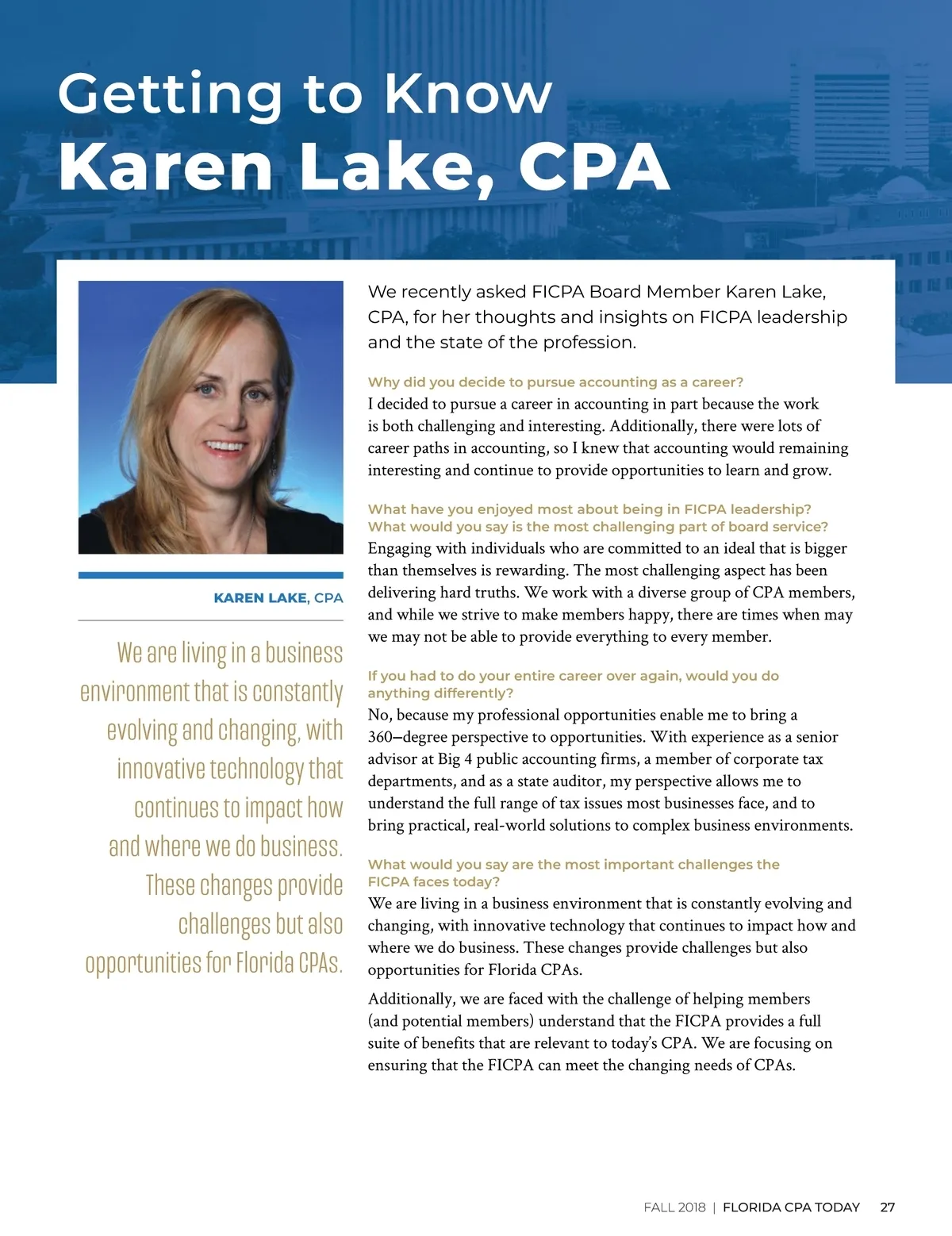 Getting to Know
Karen Lake, CPA

KAREN LAKE, CPA

We are living in a business environment that is constantly evolving and changing, with innovative technology that continues to impact how and where we do business. These changes provide challenges but also opportunities for Florida CPAs.

We recently asked FICPA Board Member Karen Lake, CPA, for her thoughts and insights on FICPA leadership and the state of the profession.

Why did you decide to pursue accounting as a career?
I decided to pursue a career in accounting in part because the work is both challenging and interesting. Additionally, there were lots of career paths in accounting, so I knew that accounting would remaining interesting and continue to provide opportunities to learn and grow.

What have you enjoyed most about being in FICPA leadership? What would you say is the most challenging part of board service?
Engaging with individuals who are committed to an ideal that is bigger than themselves is rewarding. The most challenging aspect has been delivering hard truths. We work with a diverse group of CPA members, and while we strive to make members happy, there are times when may we may not be able to provide everything to every member.

If you had to do your entire career over again, would you do anything differently?
No, because my professional opportunities enable me to bring a 360–degree perspective to opportunities. With experience as a senior advisor at Big 4 public accounting firms, a member of corporate tax departments, and as a state auditor, my perspective allows me to understand the full range of tax issues most businesses face, and to bring practical, real-world solutions to complex business environments.

What would you say are the most important challenges the FICPA faces today?
We are living in a business environment that is constantly evolving and changing, with innovative technology that continues to impact how and where we do business. These changes provide challenges but also opportunities for Florida CPAs.

Additionally, we are faced with the challenge of helping members (and potential members) understand that the FICPA provides a full suite of benefits that are relevant to today's CPA. We are focusing on ensuring that the FICPA can meet the changing needs of CPAs.

FALL 2018 | FLORIDA CPA TODAY 27